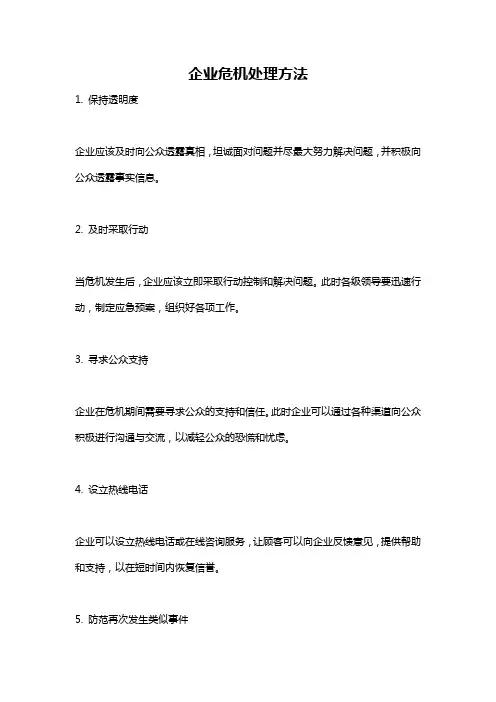 企业危机处理方法

1. 保持透明度

企业应该及时向公众透露真相，坦诚面对问题并尽最大努力解决问题，并积极向公众透露事实信息。

2. 及时采取行动

当危机发生后，企业应该立即采取行动控制和解决问题。此时各级领导要迅速行动，制定应急预案，组织好各项工作。

3. 寻求公众支持

企业在危机期间需要寻求公众的支持和信任。此时企业可以通过各种渠道向公众积极进行沟通与交流，以减轻公众的恐慌和忧虑。

4. 设立热线电话

企业可以设立热线电话或在线咨询服务，让顾客可以向企业反馈意见，提供帮助和支持，以在短时间内恢复信誉。

5. 防范再次发生类似事件